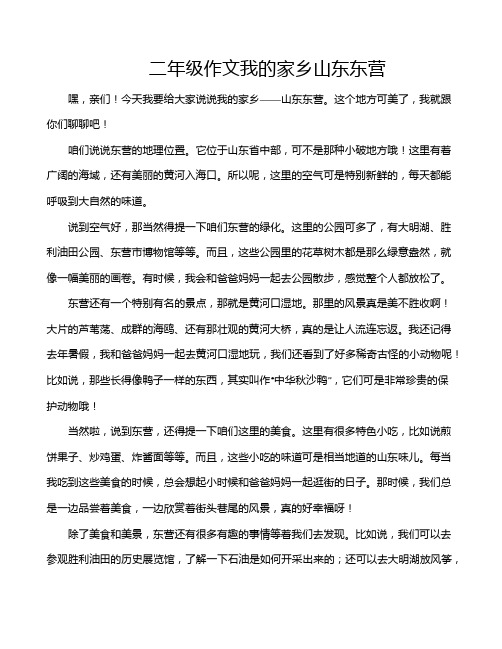 二年级作文我的家乡山东东营

嘿，亲们！今天我要给大家说说我的家乡——山东东营。这个地方可美了，我就跟你们聊聊吧！

咱们说说东营的地理位置。它位于山东省中部，可不是那种小破地方哦！这里有着广阔的海域，还有美丽的黄河入海口。所以呢，这里的空气可是特别新鲜的，每天都能呼吸到大自然的味道。

说到空气好，那当然得提一下咱们东营的绿化。这里的公园可多了，有大明湖、胜利油田公园、东营市博物馆等等。而且，这些公园里的花草树木都是那么绿意盎然，就像一幅美丽的画卷。有时候，我会和爸爸妈妈一起去公园散步，感觉整个人都放松了。

东营还有一个特别有名的景点，那就是黄河口湿地。那里的风景真是美不胜收啊！大片的芦苇荡、成群的海鸥、还有那壮观的黄河大桥，真的是让人流连忘返。我还记得去年暑假，我和爸爸妈妈一起去黄河口湿地玩，我们还看到了好多稀奇古怪的小动物呢！比如说，那些长得像鸭子一样的东西，其实叫作“中华秋沙鸭”，它们可是非常珍贵的保护动物哦！

当然啦，说到东营，还得提一下咱们这里的美食。这里有很多特色小吃，比如说煎饼果子、炒鸡蛋、炸酱面等等。而且，这些小吃的味道可是相当地道的山东味儿。每当我吃到这些美食的时候，总会想起小时候和爸爸妈妈一起逛街的日子。那时候，我们总是一边品尝着美食，一边欣赏着街头巷尾的风景，真的好幸福呀！

除了美食和美景，东营还有很多有趣的事情等着我们去发现。比如说，我们可以去参观胜利油田的历史展览馆，了解一下石油是如何开采出来的；还可以去大明湖放风筝，